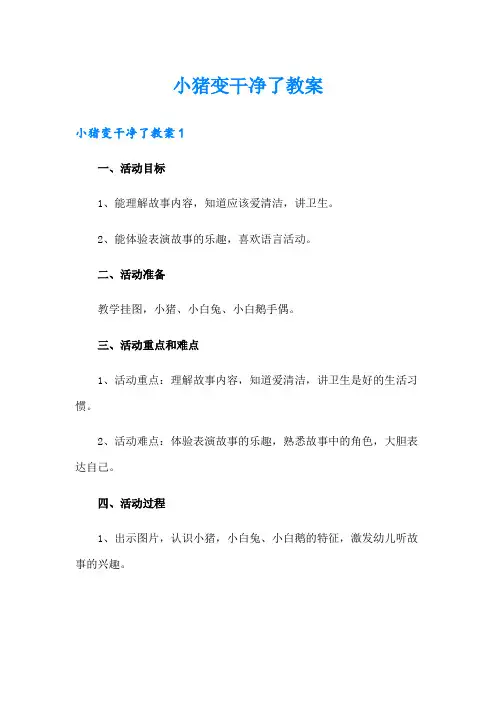 小猪变干净了教案

小猪变干净了教案1

一、活动目标

1、能理解故事内容，知道应该爱清洁，讲卫生。

2、能体验表演故事的乐趣，喜欢语言活动。

二、活动准备

教学挂图，小猪、小白兔、小白鹅手偶。

三、活动重点和难点

1、活动重点：理解故事内容，知道爱清洁，讲卫生是好的生活习惯。

2、活动难点：体验表演故事的乐趣，熟悉故事中的角色，大胆表达自己。

四、活动过程

1、出示图片，认识小猪，小白兔、小白鹅的特征，激发幼儿听故事的兴趣。